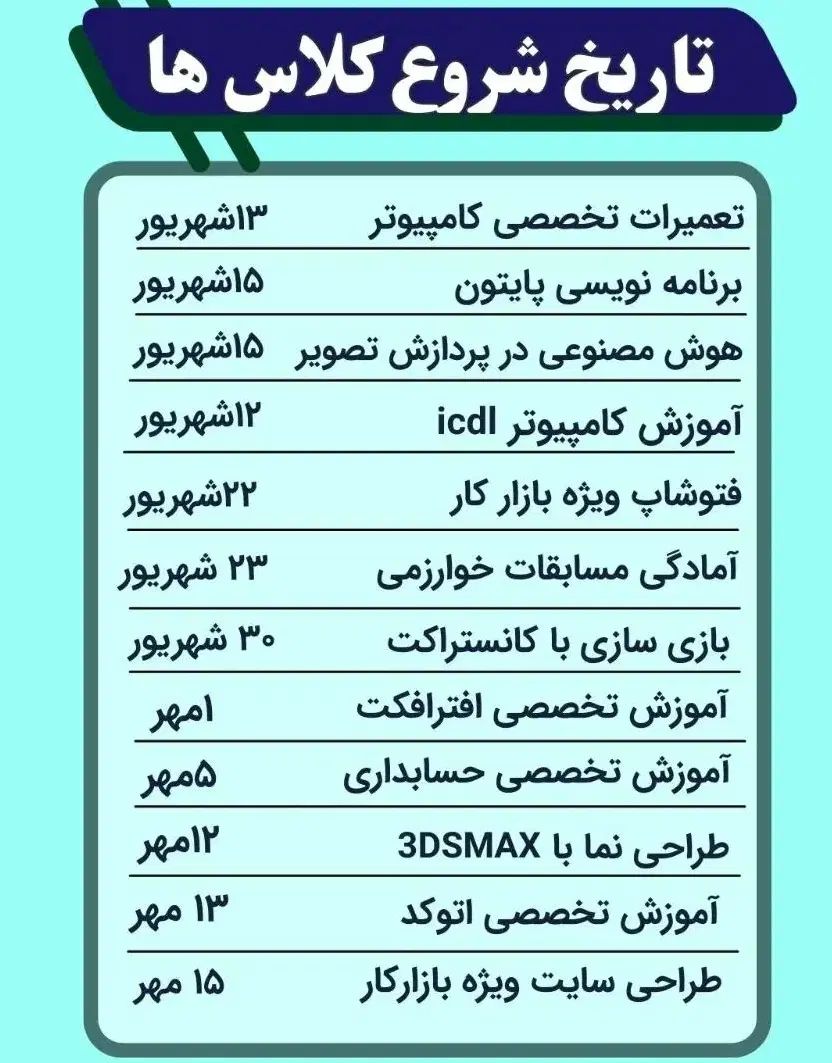 تاریخ شروع کلاس ها

| | |
|---|---|
| تعمیرات تخصصی کامپیوتر | ۱۳شهریور |
| برنامه نویسی پایتون | ۱۵شهریور |
| هوش مصنوعی در پردازش تصویر | ۱۵شهریور |
| آموزش کامپیوتر icdl | ۱۲شهریور |
| فتوشاپ ویژه بازار کار | ۲۲شهریور |
| آمادگی مسابقات خوارزمی | ۲۳ شهریور |
| بازی سازی با کانستراکت | ۳۰ شهریور |
| آموزش تخصصی افترافکت | ۱مهر |
| آموزش تخصصی حسابداری | ۵مهر |
| طراحی نما با 3DSMAX | ۱۲مهر |
| آموزش تخصصی اتوکد | ۱۳ مهر |
| طراحی سایت ویژه بازارکار | ۱۵ مهر |